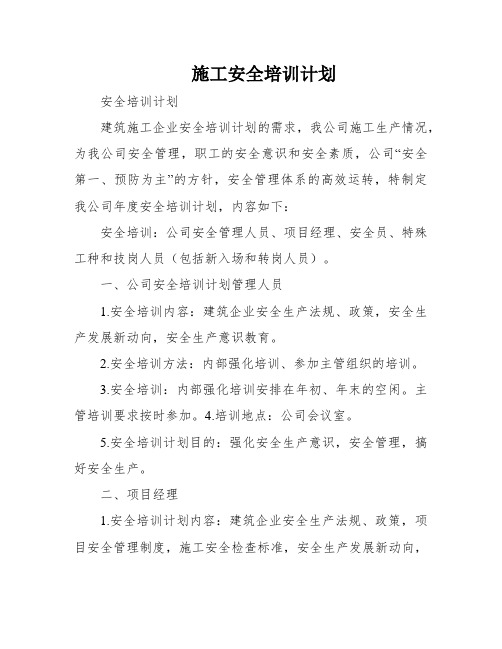 施工安全培训计划

安全培训计划

建筑施工企业安全培训计划的需求，我公司施工生产情况，为我公司安全管理，职工的安全意识和安全素质，公司“安全第一、预防为主”的方针，安全管理体系的高效运转，特制定我公司年度安全培训计划，内容如下：

安全培训：公司安全管理人员、项目经理、安全员、特殊工种和技岗人员（包括新入场和转岗人员）。

一、公司安全培训计划管理人员

1.安全培训内容：建筑企业安全生产法规、政策，安全生产发展新动向，安全生产意识教育。

2.安全培训方法：内部强化培训、参加主管组织的培训。

3.安全培训：内部强化培训安排在年初、年末的空闲。主管培训要求按时参加。4.培训地点：公司会议室。

5.安全培训计划目的：强化安全生产意识，安全管理，搞好安全生产。

二、项目经理

1.安全培训计划内容：建筑企业安全生产法规、政策，项目安全管理制度，施工安全检查标准，安全生产发展新动向，